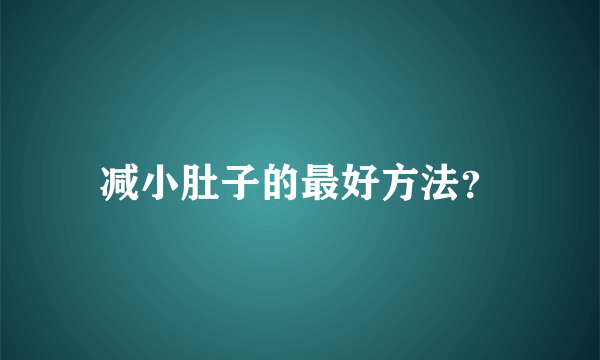 减小肚子的最好方法?